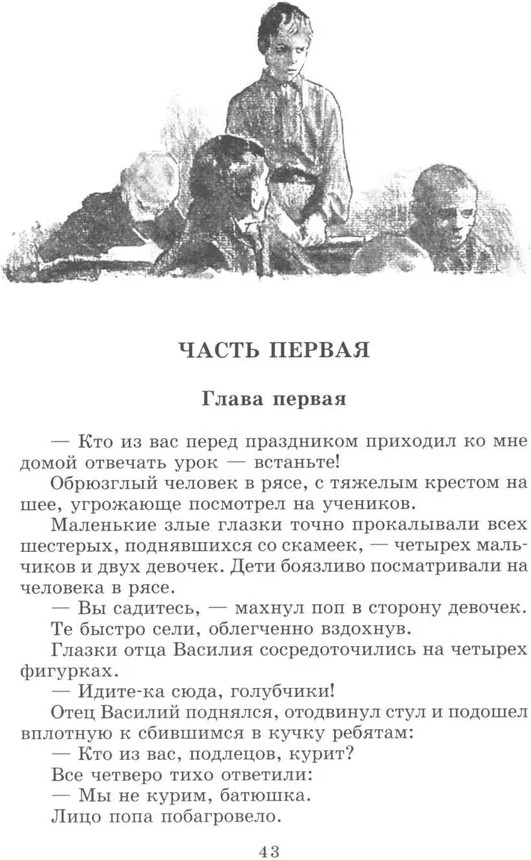 ЧАСТЬ ПЕРВАЯ

Глава первая

— Кто из вас перед праздником приходил ко мне домой отвечать урок — встаньте!

Обрюзглый человек в рясе, с тяжелым крестом на шее, угрожающе посмотрел на учеников.

Маленькие злые глазки точно прокалывали всех шестерых, поднявшихся со скамеек, — четырех мальчиков и двух девочек. Дети боязливо посматривали на человека в рясе.

— Вы садитесь, — махнул поп в сторону девочек.

Те быстро сели, облегченно вздохнув.

Глазки отца Василия сосредоточились на четырех фигурках.

— Идите-ка сюда, голубчики!

Отец Василий поднялся, отодвинул стул и подошел вплотную к сбившимся в кучку ребятам:

— Кто из вас, подлецов, курит?

Все четверо тихо ответили:

— Мы не курим, батюшка.

Лицо попа побагровело.

43